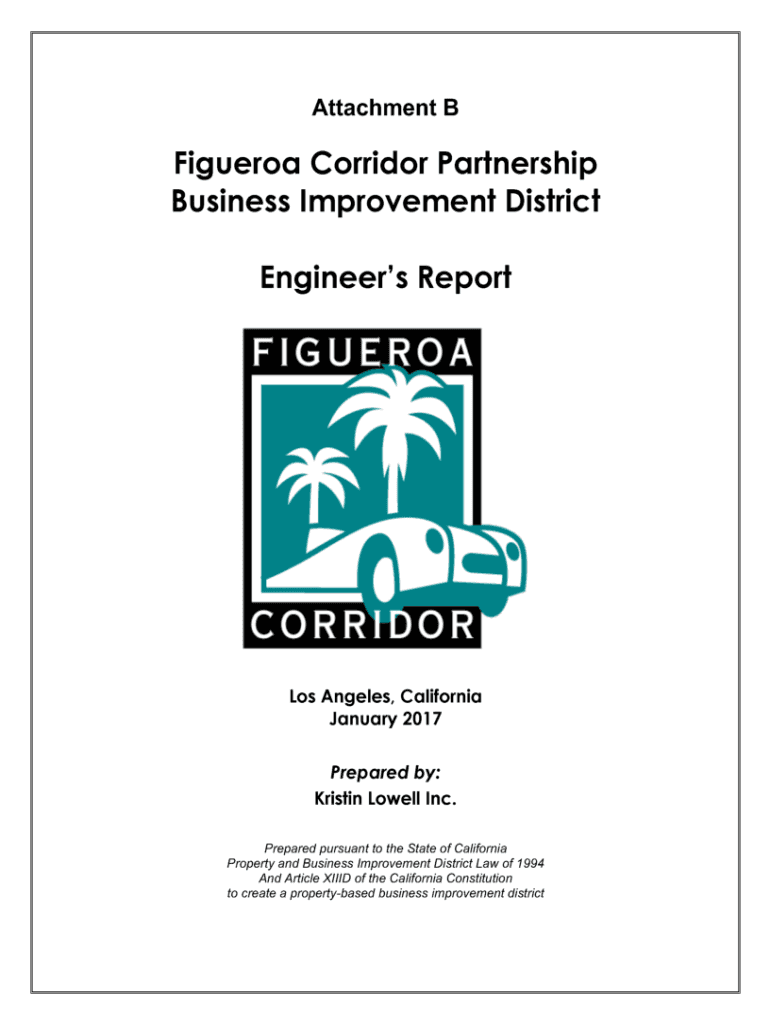 Attachment B

Figueroa Corridor Partnership
Business Improvement District

Engineer's Report

FIGUEROA

CORRIDOR

Los Angeles, California
January 2017

Prepared by:
Kristin Lowell Inc.

Prepared pursuant to the State of California
Property and Business Improvement District Law of 1994
And Article XIIID of the California Constitution
to create a property-based business improvement district